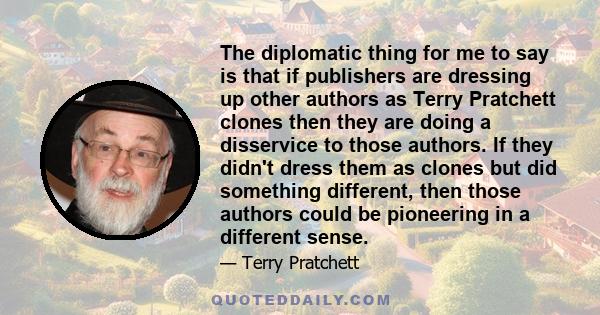 The diplomatic thing for me to say is that if publishers are dressing up other authors as Terry Pratchett clones then they are doing a disservice to those authors. If they didn't dress them as clones but did something different, then those authors could be pioneering in a different sense.

— Terry Pratchett

QUOTEDDAILY.COM